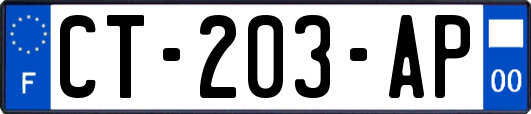 F
CT-203-AP
00